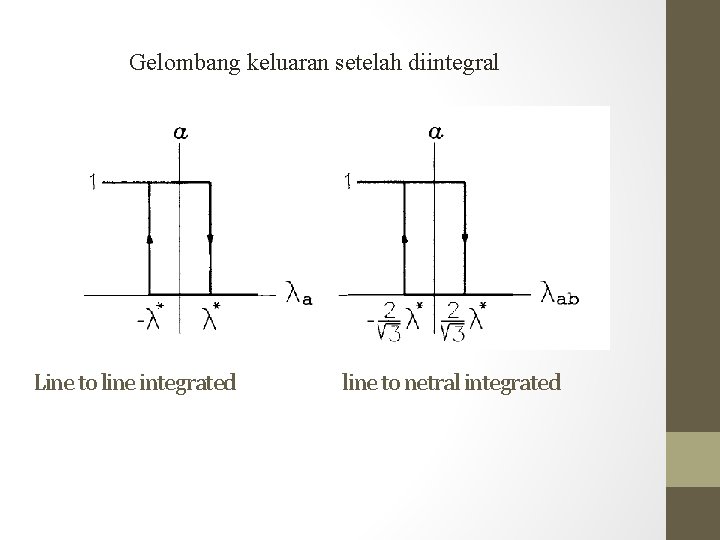 Gelombang keluaran setelah diintegral

$a$

1

$\lambda_a$

$-\lambda^*$

$\lambda^*$

$a$

1

$\lambda_{ab}$

$-\frac{2}{\sqrt{3}}\lambda^*$

$\frac{2}{\sqrt{3}}\lambda^*$

Line to line integrated

line to netral integrated